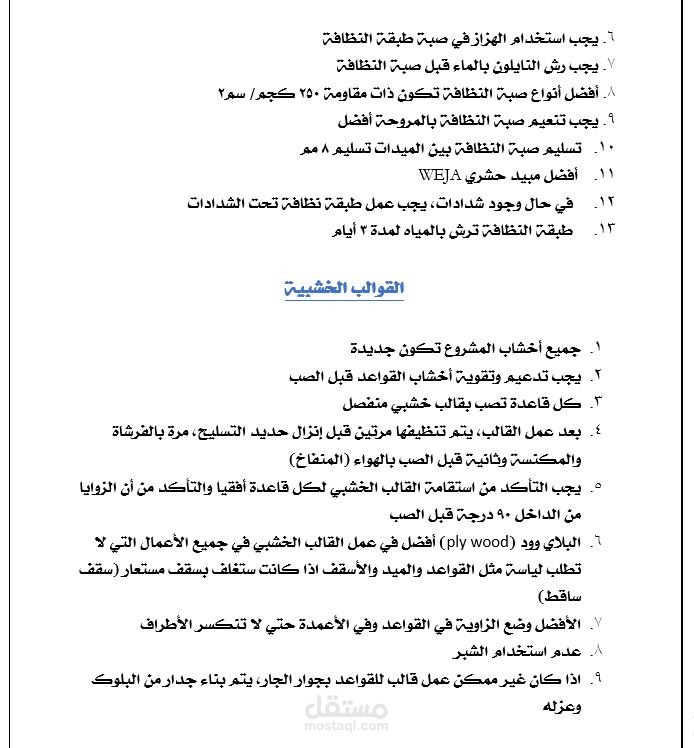 ٦. يجب استخدام الهزاز في صبة طبقة النظافة
٧. يجب رش النايلون بالماء قبل صبة النظافة
٨. أفضل أنواع صبة النظافة تكون ذات مقاومة ٢٥٠ كجم/ سم٢
٩. يجب تنعيم صبة النظافة بالمروحة أفضل
١٠. تسليم صبة النظافة بين الميدات تسليم ٨ مم
١١. أفضل مبيد حشري WEJA
١٢. في حال وجود شدادات، يجب عمل طبقة نظافة تحت الشدادات
١٣. طبقة النظافة ترش بالمياه لمدة ٣ أيام

القوالب الخشبية

١. جميع أخشاب المشروع تكون جديدة
٢. يجب تدعيم وتقوية أخشاب القواعد قبل الصب
٣. كل قاعدة تصب بقالب خشبي منفصل
٤. بعد عمل القالب، يتم تنظيفها مرتين قبل إنزال حديد التسليح، مرة بالفرشاة والمكنسة وثانية قبل الصب بالهواء (المنفاخ)
٥. يجب التأكد من استقامة القالب الخشبي لكل قاعدة أفقيا والتأكد من أن الزوايا من الداخل ٩٠ درجة قبل الصب
٦. البلاي وود (ply wood) أفضل في عمل القالب الخشبي في جميع الأعمال التي لا تطلب لياسة مثل القواعد والميد والأسقف اذا كانت ستغلف بسقف مستعار (سقف ساقط)
٧. الأفضل وضع الزاوية في القواعد وفي الأعمدة حتي لا تنكسر الأطراف
٨. عدم استخدام الشبر
٩. اذا كان غير ممكن عمل قالب للقواعد بجوار الجار، يتم بناء جدار من البلوك وعزله

مستقل
mostaql.com